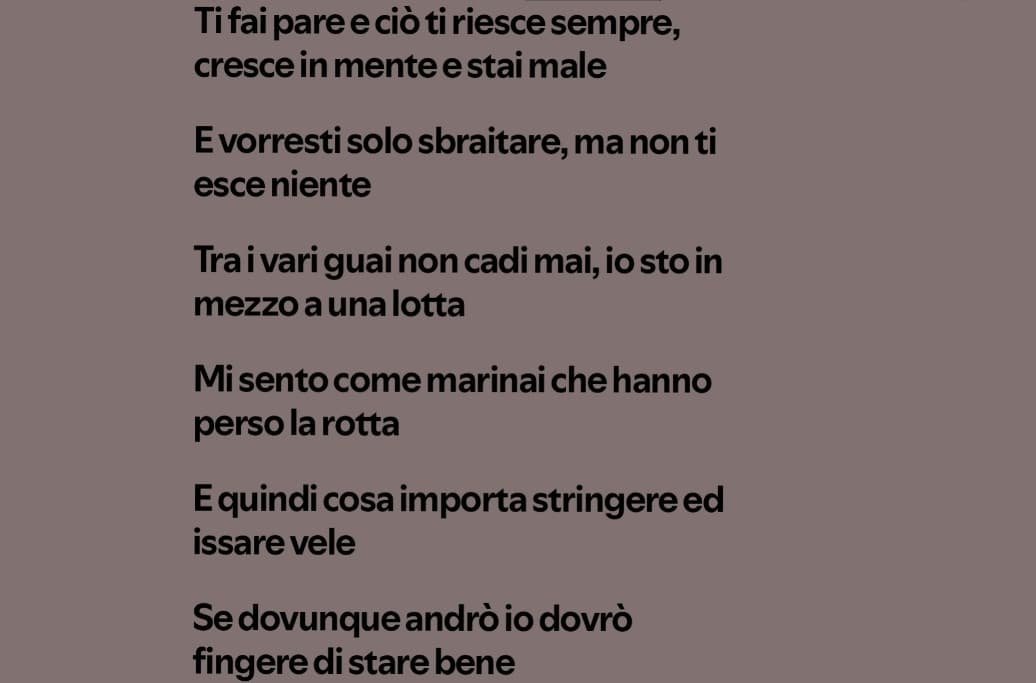 Ti fai pare e ciò ti riesce sempre, cresce in mente e stai male

E vorresti solo sbraitare, ma non ti esce niente

Tra i vari guai non cadi mai, io sto in mezzo a una lotta

Mi sento come marinai che hanno perso la rotta

E quindi cosa importa stringere ed issare vele

Se dovunque andrò io dovrò fingere di stare bene